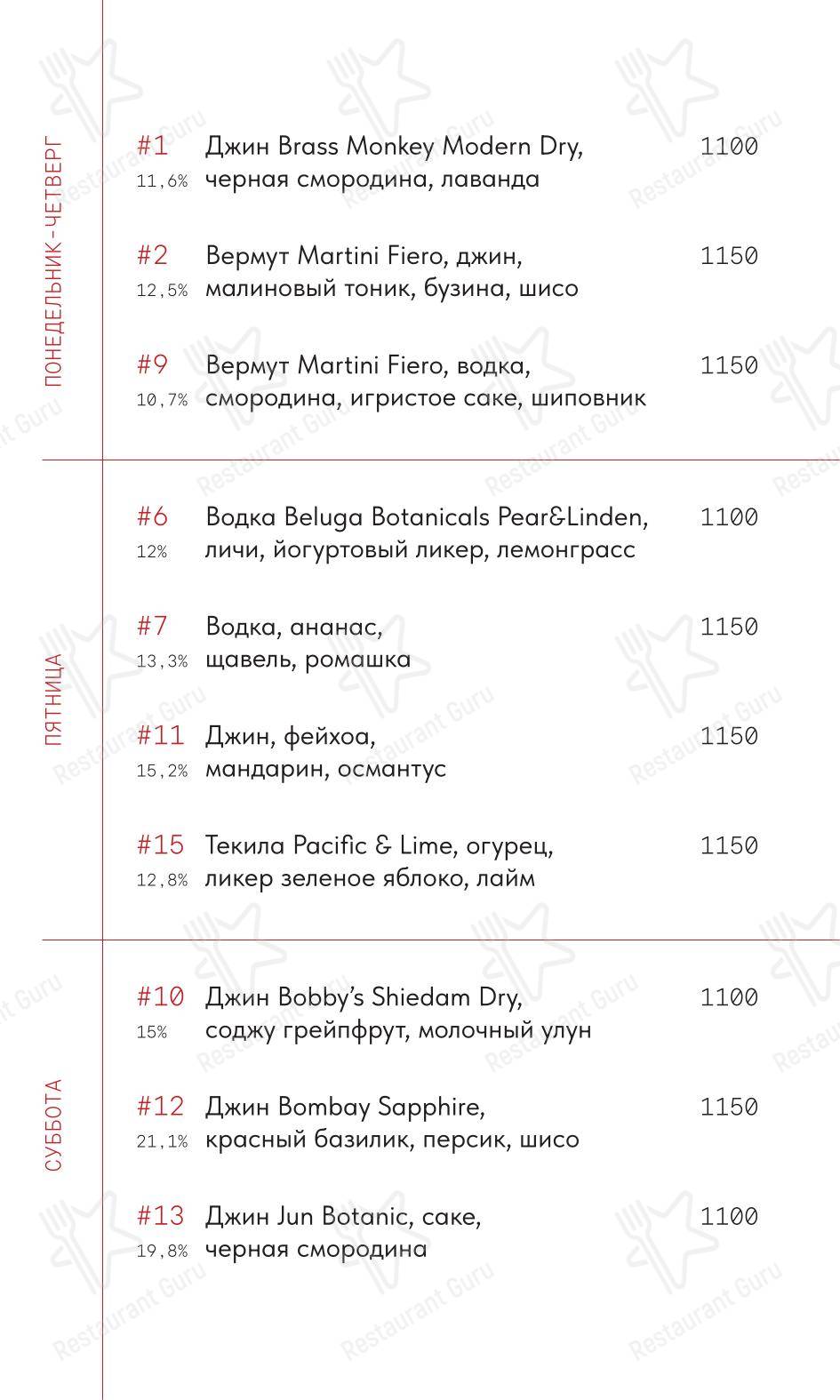 ПОНЕДЕЛЬНИК-ЧЕТВЕРГ

#1 Джин Brass Monkey Modern Dry, 1100
11,6% черная смородина, лаванда

#2 Вермут Martini Fiero, джин, 1150
12,5% малиновый тоник, бузина, шисо

#9 Вермут Martini Fiero, водка, 1150
10,7% смородина, игристое саке, шиповник

ПЯТНИЦА

#6 Водка Beluga Botanicals Pear&Linden, 1100
12% личи, йогуртовый ликер, лемонграсс

#7 Водка, ананас, 1150
13,3% щавель, ромашка

#11 Джин, фейхоа, 1150
15,2% мандарин, османтус

#15 Текила Pacific & Lime, огурец, 1150
12,8% ликер зеленое яблоко, лайм

СУББОТА

#10 Джин Bobby's Shiedam Dry, 1100
15% соджу грейпфрут, молочный улун

#12 Джин Bombay Sapphire, 1150
21,1% красный базилик, персик, шисо

#13 Джин Jun Botanic, саке, 1100
19,8% черная смородина

Restaurant Guru